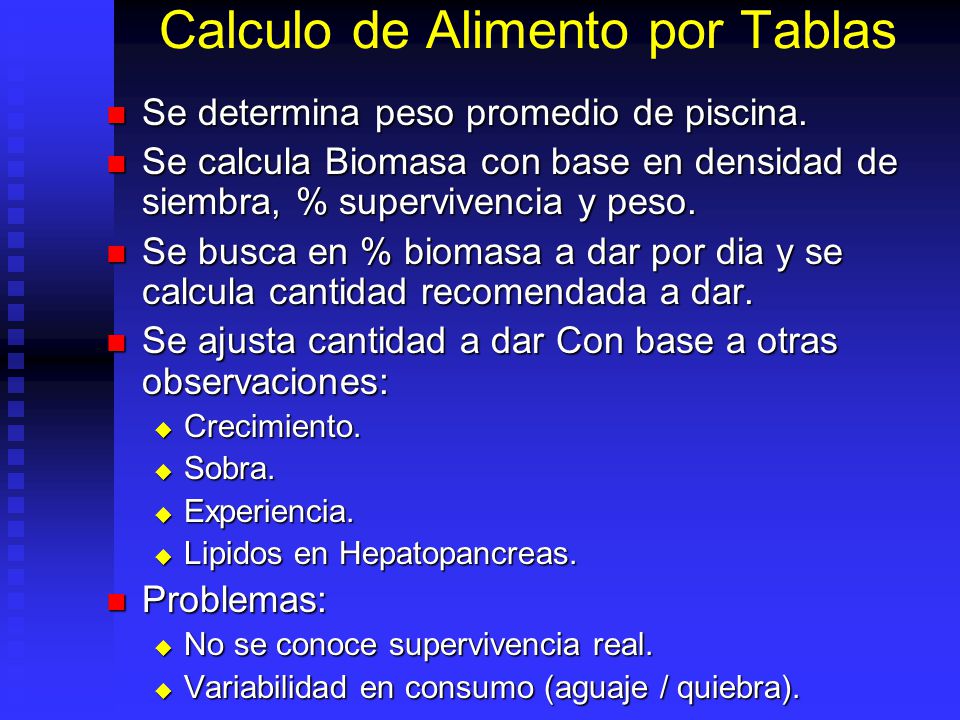 Calculo de Alimento por Tablas

Se determina peso promedio de piscina.

Se calcula Biomasa con base en densidad de siembra, % supervivencia y peso.

Se busca en % biomasa a dar por dia y se calcula cantidad recomendada a dar.

Se ajusta cantidad a dar Con base a otras observaciones:

Crecimiento.

Sobra.

Experiencia.

Lipidos en Hepatopancreas.

Problemas:

No se conoce supervivencia real.

Variabilidad en consumo (aguaje / quiebra).